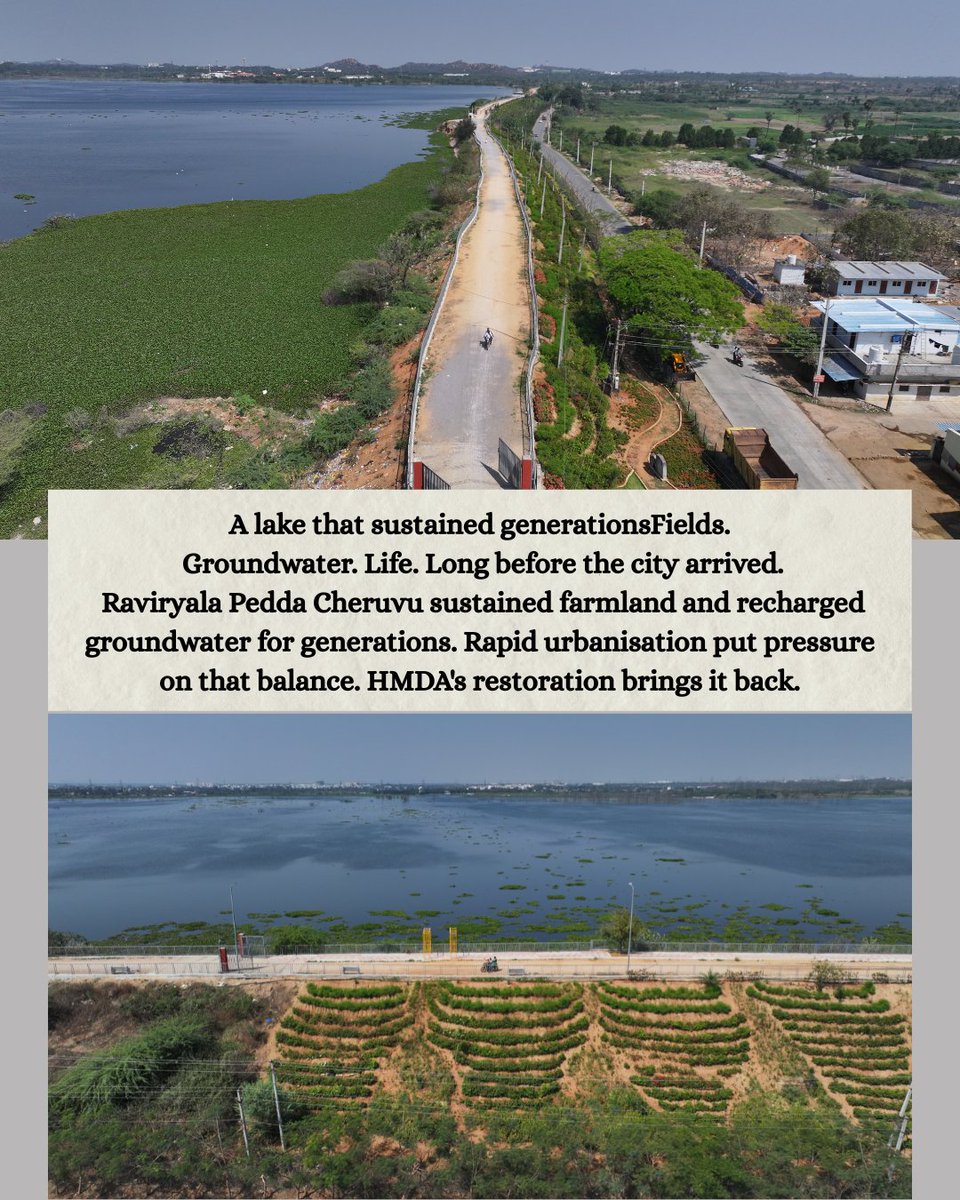 A lake that sustained generationsFields. Groundwater. Life. Long before the city arrived. Raviryala Pedda Cheruvu sustained farmland and recharged groundwater for generations. Rapid urbanisation put pressure on that balance. HMDA's restoration brings it back.